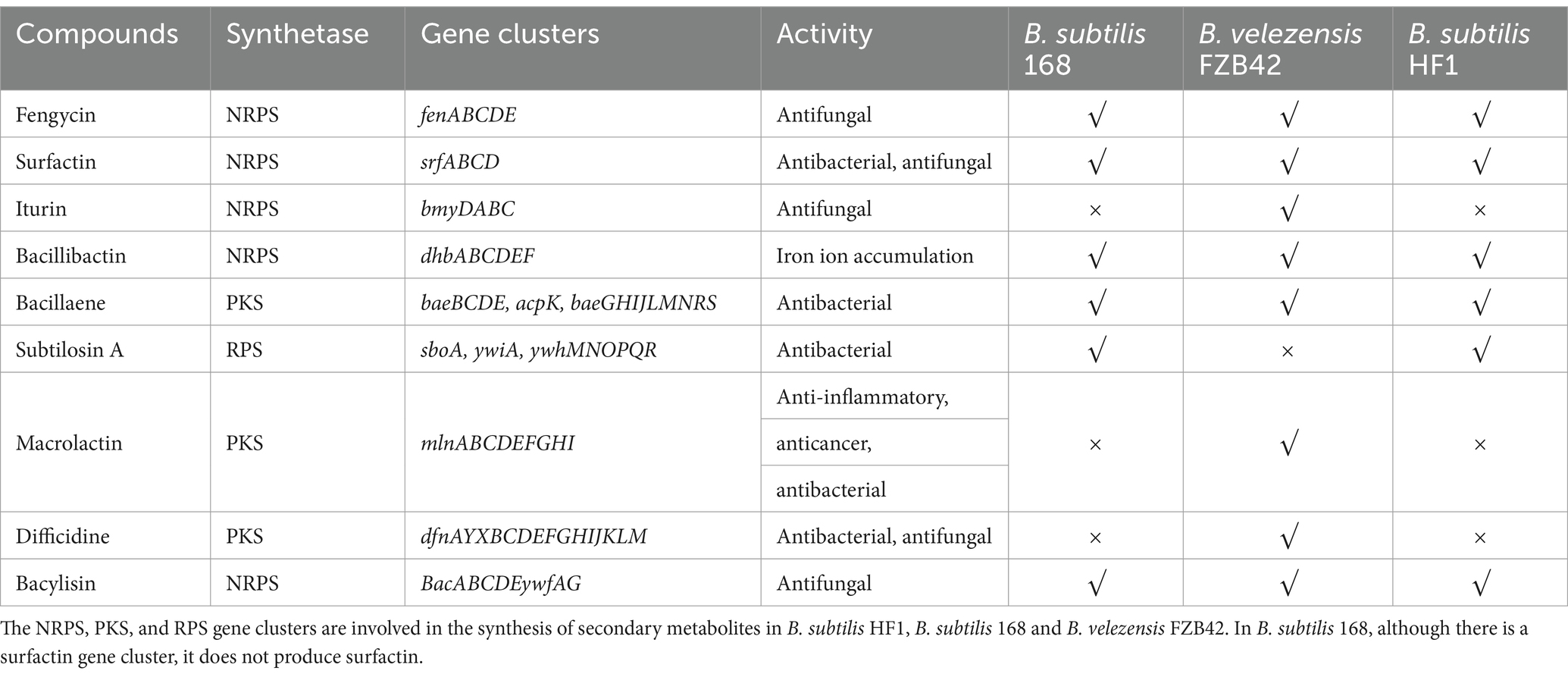 | Compounds | Synthetase | Gene clusters | Activity | B. subtilis 168 | B. velezensis FZB42 | B. subtilis HF1 |
|---|---|---|---|---|---|---|
| Fengycin | NRPS | fenABCDE | Antifungal | √ | √ | √ |
| Surfactin | NRPS | srfABCD | Antibacterial, antifungal | √ | √ | √ |
| Iturin | NRPS | bmyDABC | Antifungal | × | √ | × |
| Bacillibactin | NRPS | dhbABCDEF | Iron ion accumulation | √ | √ | √ |
| Bacillaene | PKS | baeBCDE, acpK, baeGHIJLMNRS | Antibacterial | √ | √ | √ |
| Subtilosin A | RPS | sboA, ywiA, ywhMNOPQR | Antibacterial | √ | × | √ |
| Macrolactin | PKS | mlnABCDEFGHI | Anti-inflammatory, anticancer, antibacterial | × | √ | × |
| Difficidine | PKS | dfnAYXBCDEFGHIJKLM | Antibacterial, antifungal | × | √ | × |
| Bacylisin | NRPS | BacABCDEywfAG | Antifungal | √ | √ | √ |

The NRPS, PKS, and RPS gene clusters are involved in the synthesis of secondary metabolites in B. subtilis HF1, B. subtilis 168 and B. velezensis FZB42. In B. subtilis 168, although there is a surfactin gene cluster, it does not produce surfactin.